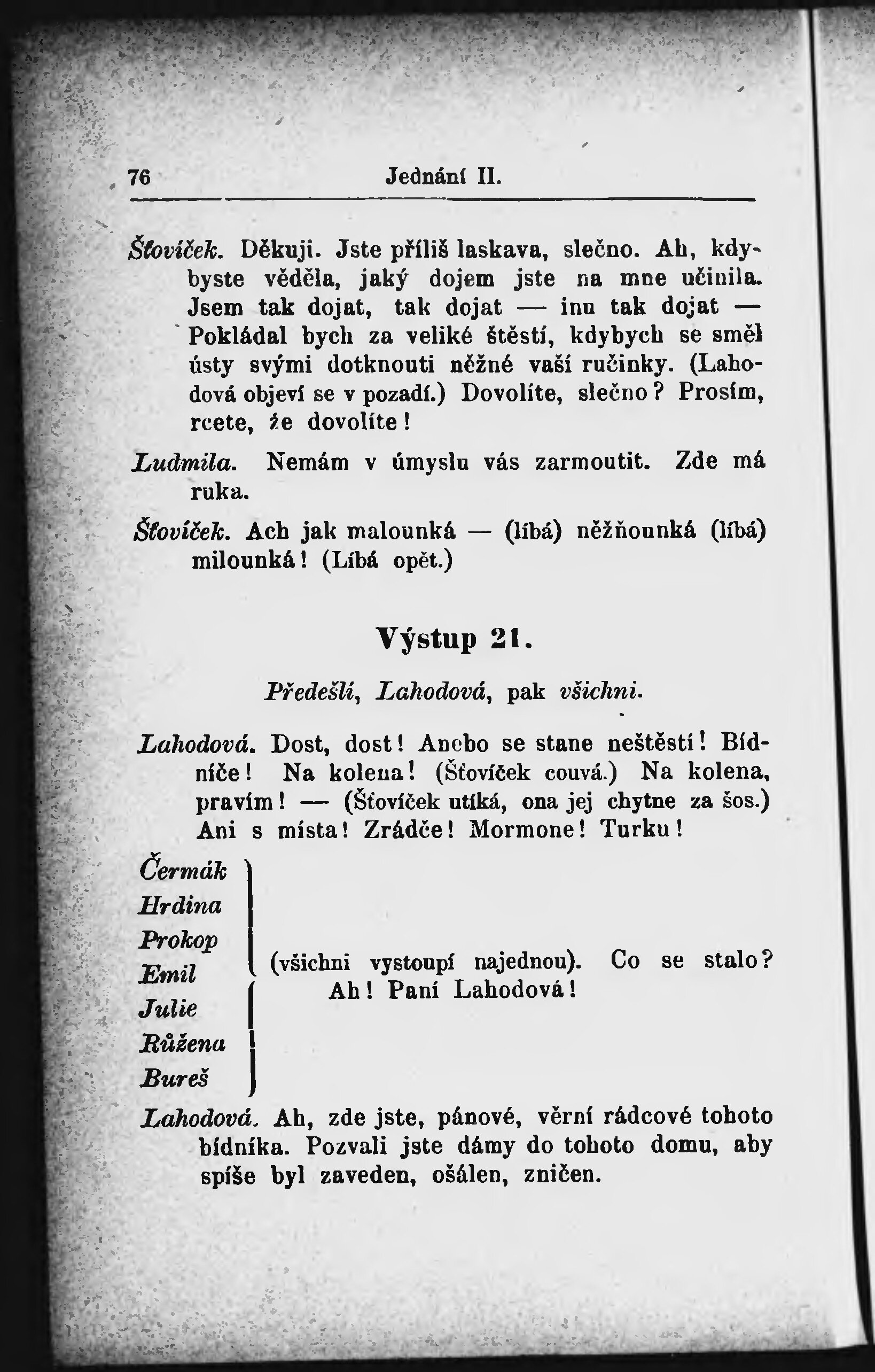 76 Jednání II.

Šťovíček. Děkuji. Jste příliš laskava, slečno. Ah, kdybyste věděla, jaký dojem jste na mne učinila. Jsem tak dojat, tak dojat — inu tak dojat — Pokládal bych za veliké štěstí, kdybych se směl ústy svými dotknouti něžné vaší ručinky. (Lahodová objeví se v pozadí.) Dovolíte, slečno? Prosím, rcete, že dovolíte!

Ludmila. Nemám v úmyslu vás zarmoutit. Zde má ruka.

Šťovíček. Ach jak malounká — (líbá) něžňounká (líbá) milounká! (Líbá opět.)

Výstup 21.

Předešlí, Lahodová, pak všichni.

Lahodová. Dost, dost! Anebo se stane neštěstí! Bídníče! Na kolena! (Šťovíček couvá.) Na kolena, pravím! — (Šťovíček utíká, ona jej chytne za šos.) Ani s místa! Zrádče! Mormone! Turku!

Čermák
Hrdina
Prokop
Emil
Julie
Růžena
Bureš
(všichni vystoupí najednou). Co se stalo? Ah! Paní Lahodová!

Lahodová. Ah, zde jste, pánové, věrní rádcové tohoto bídníka. Pozvali jste dámy do tohoto domu, aby spíše byl zaveden, ošálen, zničen.